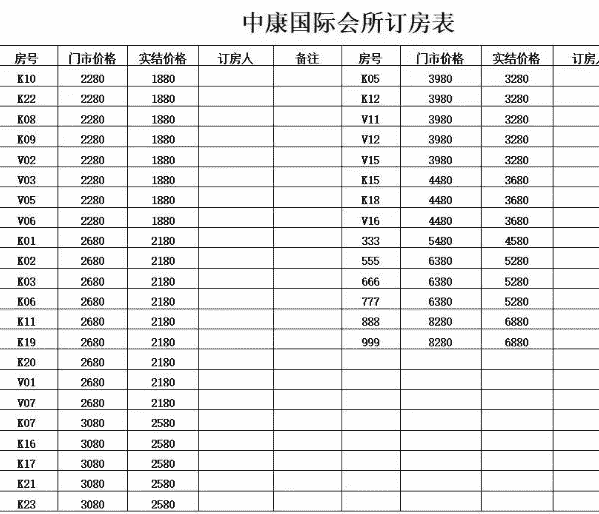 中康国际会所订房表

| 房号 | 门市价格 | 实结价格 | 订房人 | 备注 | 房号 | 门市价格 | 实结价格 | 订房人 |
|---|---|---|---|---|---|---|---|---|
| K10 | 2280 | 1880 | | | K05 | 3980 | 3280 | |
| K22 | 2280 | 1880 | | | K12 | 3980 | 3280 | |
| K08 | 2280 | 1880 | | | V11 | 3980 | 3280 | |
| K09 | 2280 | 1880 | | | V12 | 3980 | 3280 | |
| V02 | 2280 | 1880 | | | V15 | 3980 | 3280 | |
| V03 | 2280 | 1880 | | | K15 | 4480 | 3680 | |
| V05 | 2280 | 1880 | | | K18 | 4480 | 3680 | |
| V06 | 2280 | 1880 | | | V16 | 4480 | 3680 | |
| K01 | 2680 | 2180 | | | 333 | 5480 | 4580 | |
| K02 | 2680 | 2180 | | | 555 | 6380 | 5280 | |
| K03 | 2680 | 2180 | | | 666 | 6380 | 5280 | |
| K06 | 2680 | 2180 | | | 777 | 6380 | 5280 | |
| K11 | 2680 | 2180 | | | 888 | 8280 | 6880 | |
| K19 | 2680 | 2180 | | | 999 | 8280 | 6880 | |
| K20 | 2680 | 2180 | | | | | | |
| V01 | 2680 | 2180 | | | | | | |
| V07 | 2680 | 2180 | | | | | | |
| K07 | 3080 | 2580 | | | | | | |
| K16 | 3080 | 2580 | | | | | | |
| K17 | 3080 | 2580 | | | | | | |
| K21 | 3080 | 2580 | | | | | | |
| K23 | 3080 | 2580 | | | | | | |